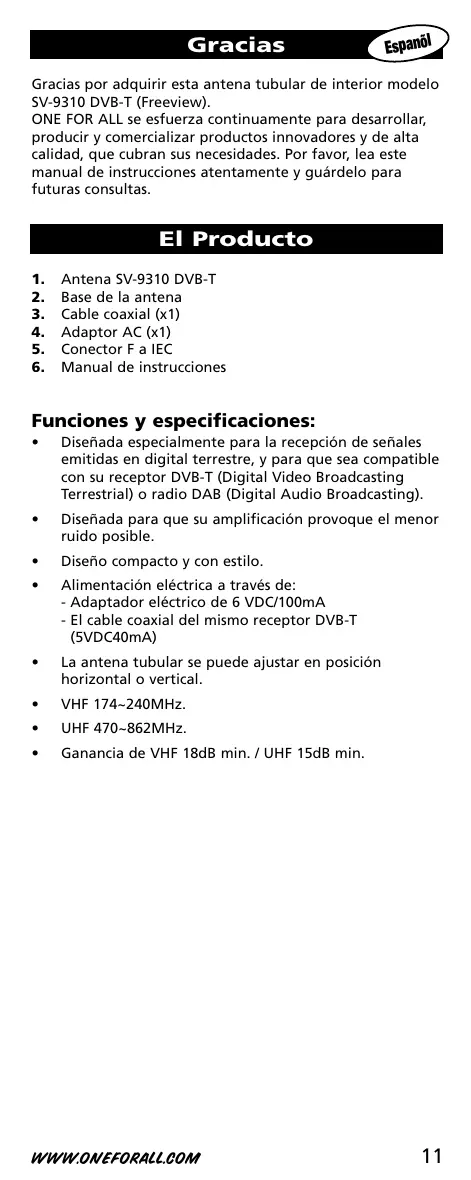 Gracias

Español

Gracias por adquirir esta antena tubular de interior modelo SV-9310 DVB-T (Freeview).
ONE FOR ALL se esfuerza continuamente para desarrollar, producir y comercializar productos innovadores y de alta calidad, que cubran sus necesidades. Por favor, lea este manual de instrucciones atentamente y guárdelo para futuras consultas.

El Producto

1. Antena SV-9310 DVB-T
2. Base de la antena
3. Cable coaxial (x1)
4. Adaptor AC (x1)
5. Conector F a IEC
6. Manual de instrucciones

Funciones y especificaciones:
• Diseñada especialmente para la recepción de señales emitidas en digital terrestre, y para que sea compatible con su receptor DVB-T (Digital Video Broadcasting Terrestrial) o radio DAB (Digital Audio Broadcasting).
• Diseñada para que su amplificación provoque el menor ruido posible.
• Diseño compacto y con estilo.
• Alimentación eléctrica a través de:
- Adaptador eléctrico de 6 VDC/100mA
- El cable coaxial del mismo receptor DVB-T (5VDC40mA)
• La antena tubular se puede ajustar en posición horizontal o vertical.
• VHF 174~240MHz.
• UHF 470~862MHz.
• Ganancia de VHF 18dB min. / UHF 15dB min.

WWW.ONEFORALL.COM 11